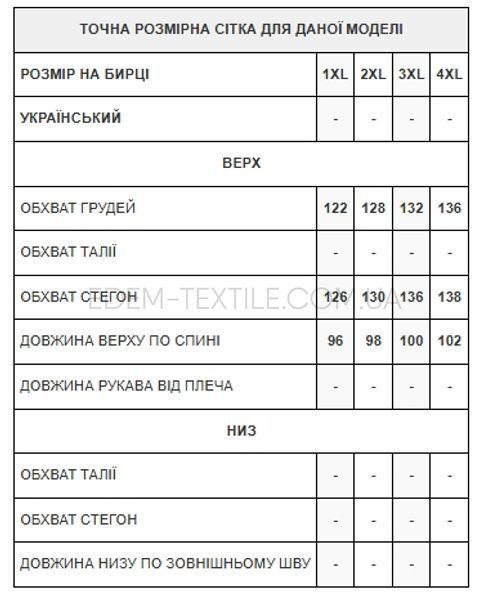 | ТОЧНА РОЗМІРНА СІТКА ДЛЯ ДАНОЇ МОДЕЛІ | | | | |
|---|---|---|---|---|
| РОЗМІР НА БИРЦІ | 1XL | 2XL | 3XL | 4XL |
| УКРАЇНСЬКИЙ | - | - | - | - |
| ВЕРХ | | | | |
| ОБХВАТ ГРУДЕЙ | 122 | 128 | 132 | 136 |
| ОБХВАТ ТАЛІЇ | - | - | - | - |
| ОБХВАТ СТЕГОН | 126 | 130 | 136 | 138 |
| ДОВЖИНА ВЕРХУ ПО СПИНІ | 96 | 98 | 100 | 102 |
| ДОВЖИНА РУКАВА ВІД ПЛЕЧА | - | - | - | - |
| НИЗ | | | | |
| ОБХВАТ ТАЛІЇ | - | - | - | - |
| ОБХВАТ СТЕГОН | - | - | - | - |
| ДОВЖИНА НИЗУ ПО ЗОВНІШНЬОМУ ШВУ | - | - | - | - |

EDEM-TEXTILE.COM.UA